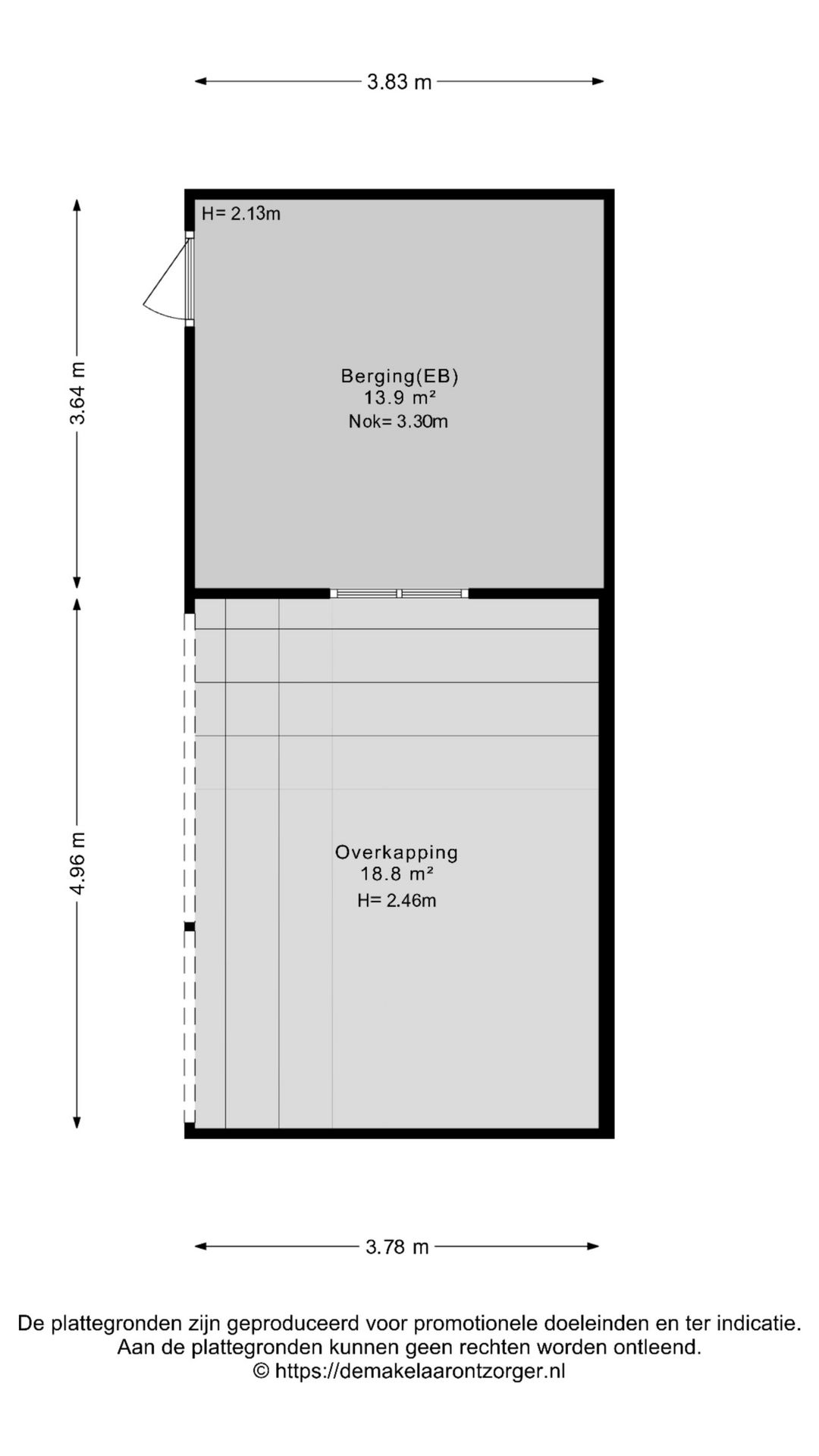 3.83 m

H= 2.13m

3.64 m

Berging(EB)
13.9 m²
Nok= 3.30m

4.96 m

Overkapping
18.8 m²
H= 2.46m

3.78 m

De plattegronden zijn geproduceerd voor promotionele doeleinden en ter indicatie.
Aan de plattegronden kunnen geen rechten worden ontleend.
© https://demakelaarontzorger.nl